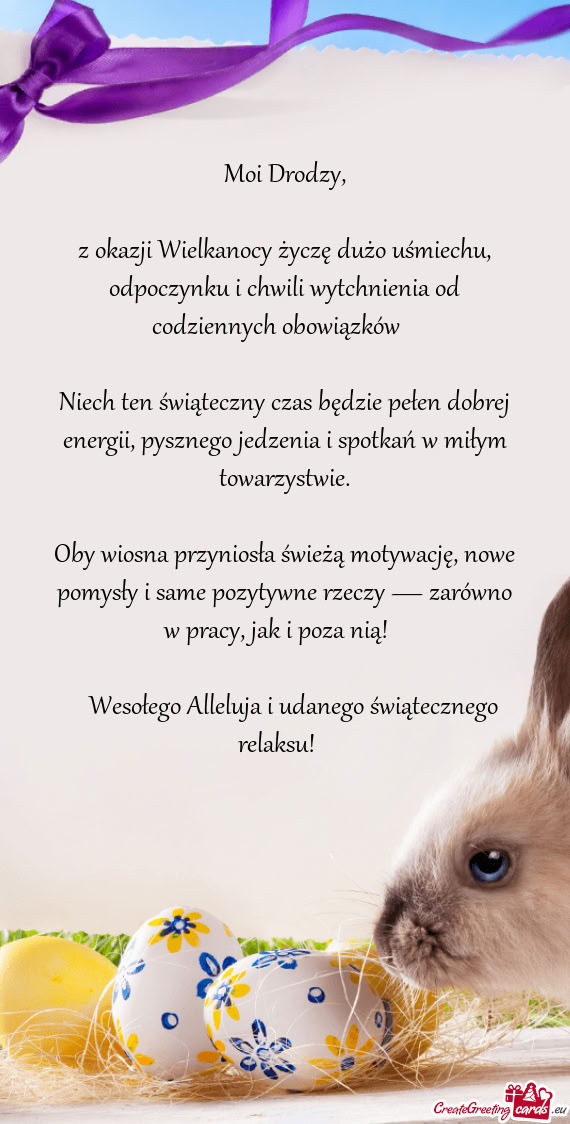 Moi Drodzy,

z okazji Wielkanocy życzę dużo uśmiechu, odpoczynku i chwili wytchnienia od codziennych obowiązków

Niech ten świąteczny czas będzie pełen dobrej energii, pysznego jedzenia i spotkań w miłym towarzystwie.

Oby wiosna przyniosła świeżą motywację, nowe pomysły i same pozytywne rzeczy — zarówno w pracy, jak i poza nią!

Wesołego Alleluja i udanego świątecznego relaksu!

CreateGreetingcards.eu